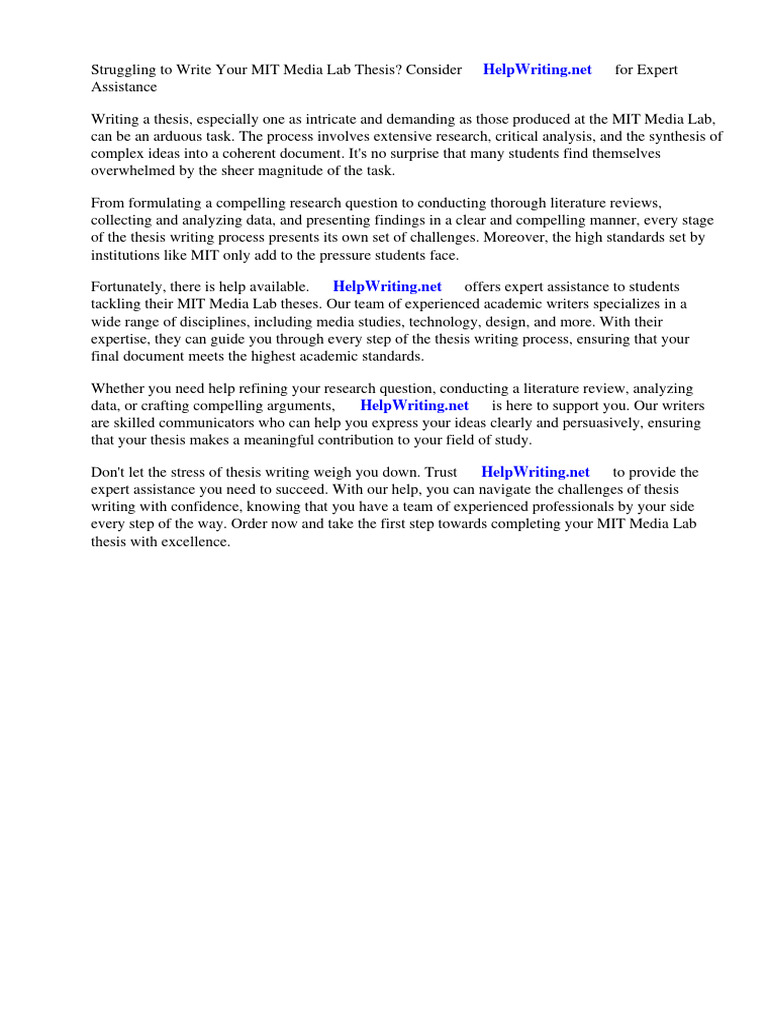 Struggling to Write Your MIT Media Lab Thesis? Consider HelpWriting.net for Expert Assistance

Writing a thesis, especially one as intricate and demanding as those produced at the MIT Media Lab, can be an arduous task. The process involves extensive research, critical analysis, and the synthesis of complex ideas into a coherent document. It's no surprise that many students find themselves overwhelmed by the sheer magnitude of the task.

From formulating a compelling research question to conducting thorough literature reviews, collecting and analyzing data, and presenting findings in a clear and compelling manner, every stage of the thesis writing process presents its own set of challenges. Moreover, the high standards set by institutions like MIT only add to the pressure students face.

Fortunately, there is help available. HelpWriting.net offers expert assistance to students tackling their MIT Media Lab theses. Our team of experienced academic writers specializes in a wide range of disciplines, including media studies, technology, design, and more. With their expertise, they can guide you through every step of the thesis writing process, ensuring that your final document meets the highest academic standards.

Whether you need help refining your research question, conducting a literature review, analyzing data, or crafting compelling arguments, HelpWriting.net is here to support you. Our writers are skilled communicators who can help you express your ideas clearly and persuasively, ensuring that your thesis makes a meaningful contribution to your field of study.

Don't let the stress of thesis writing weigh you down. Trust HelpWriting.net to provide the expert assistance you need to succeed. With our help, you can navigate the challenges of thesis writing with confidence, knowing that you have a team of experienced professionals by your side every step of the way. Order now and take the first step towards completing your MIT Media Lab thesis with excellence.